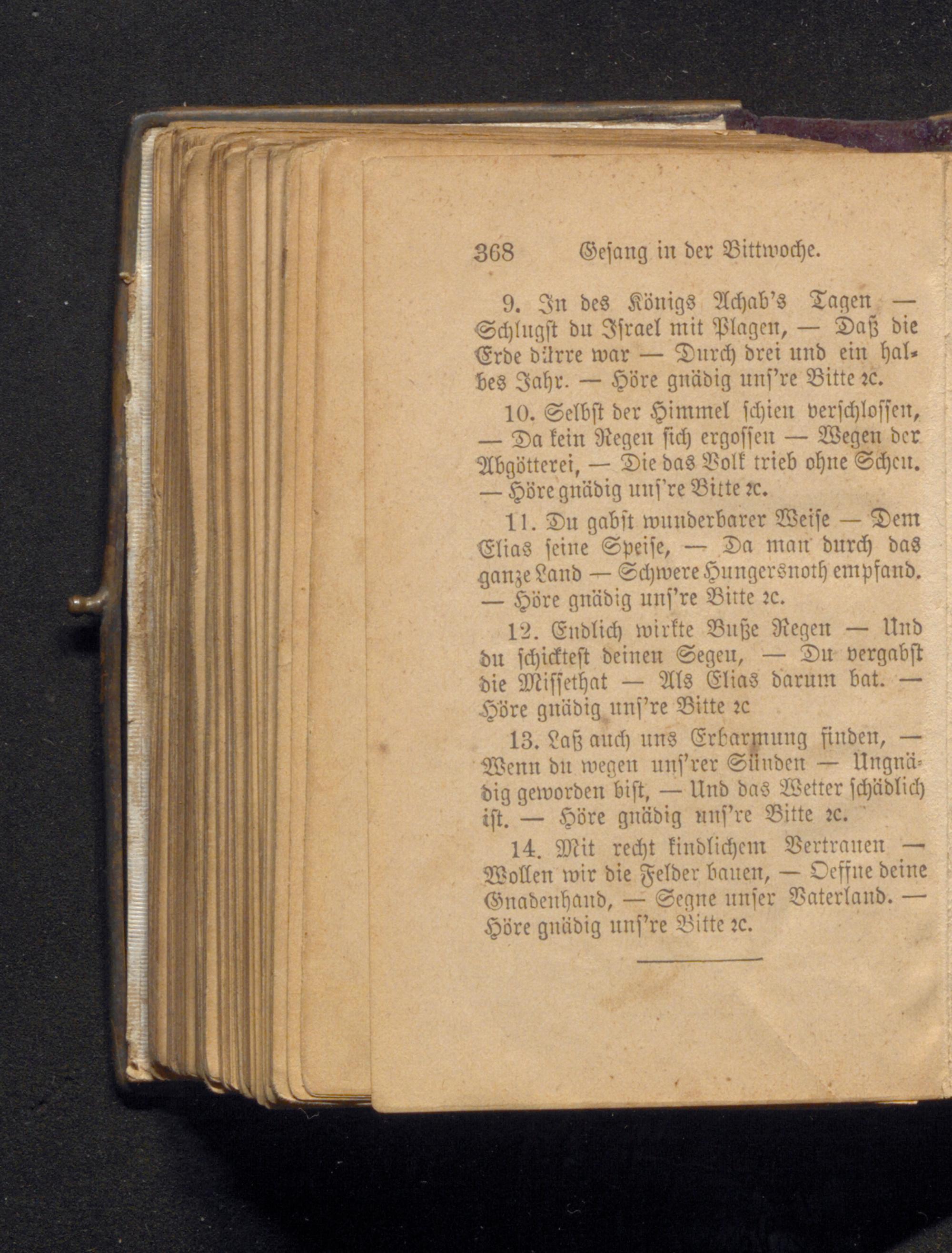 368 Gesang in der Bittwoche.

9. In des Königs Achab's Tagen — Schlugst du Israel mit Plagen, — Daß die Erde dürre war — Durch drei und ein halbes Jahr. — Höre gnädig uns're Bitte ꝛc.

10. Selbst der Himmel schien verschlossen, — Da kein Regen sich ergossen — Wegen der Abgötterei, — Die das Volk trieb ohne Scheu. — Höre gnädig uns're Bitte ꝛc.

11. Du gabst wunderbarer Weise — Dem Elias seine Speise, — Da man durch das ganze Land — Schwere Hungersnoth empfand. — Höre gnädig uns're Bitte ꝛc.

12. Endlich wirkte Buße Regen — Und du schicktest deinen Segen, — Du vergabst die Missethat — Als Elias darum bat. — Höre gnädig uns're Bitte ꝛc

13. Laß auch uns Erbarmung finden, — Wenn du wegen uns'rer Sünden — Ungnädig geworden bist, — Und das Wetter schädlich ist. — Höre gnädig uns're Bitte ꝛc.

14. Mit recht kindlichem Vertrauen — Wollen wir die Felder bauen, — Oeffne deine Gnadenhand, — Segne unser Vaterland. — Höre gnädig uns're Bitte ꝛc.